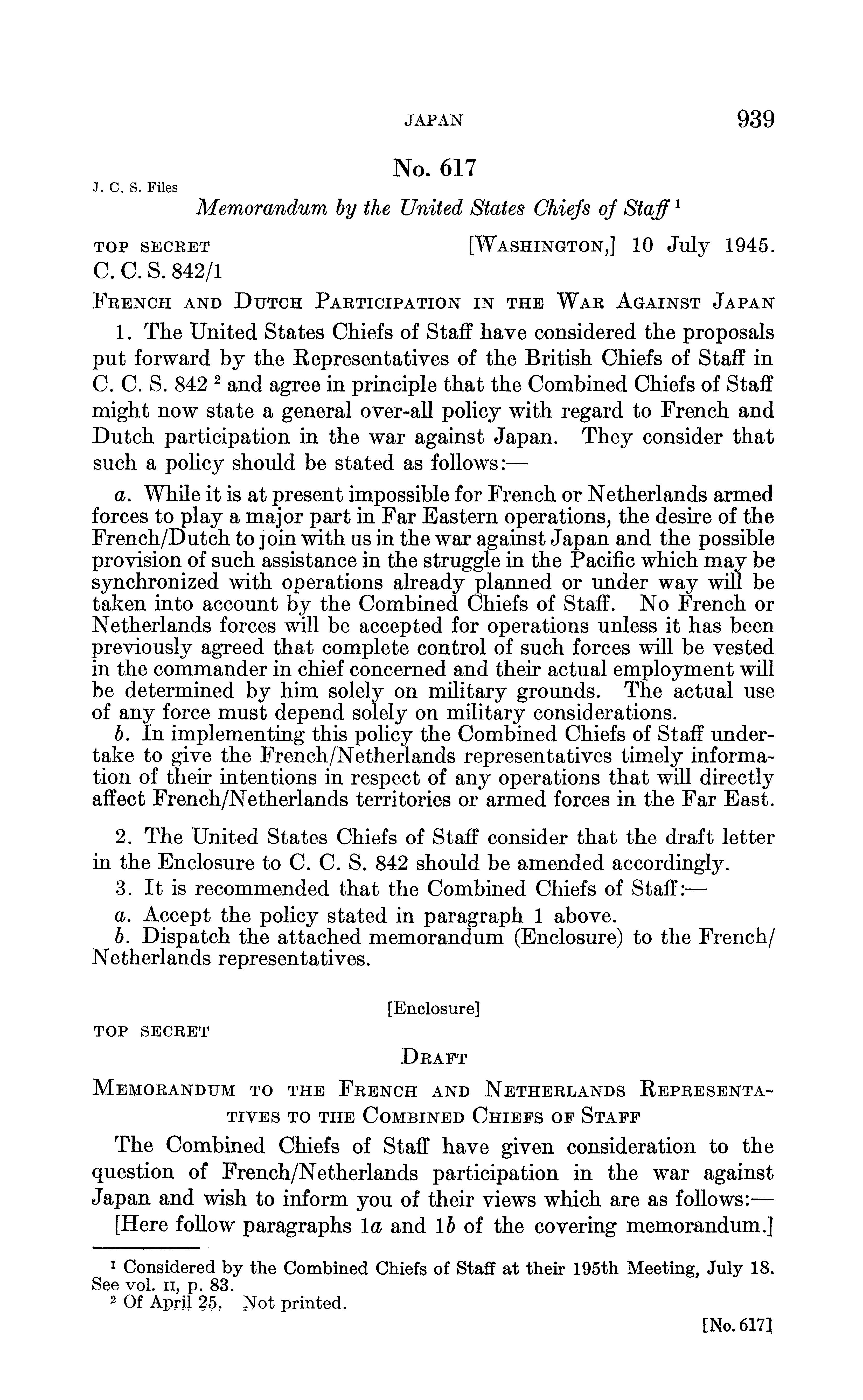 JAPAN 939

No. 617

J. C. S. Files

Memorandum by the United States Chiefs of Staff $^1$

TOP SECRET [WASHINGTON,] 10 July 1945.

C. C. S. 842/1

FRENCH AND DUTCH PARTICIPATION IN THE WAR AGAINST JAPAN

1. The United States Chiefs of Staff have considered the proposals put forward by the Representatives of the British Chiefs of Staff in C. C. S. 842 $^2$ and agree in principle that the Combined Chiefs of Staff might now state a general over-all policy with regard to French and Dutch participation in the war against Japan. They consider that such a policy should be stated as follows:—

a. While it is at present impossible for French or Netherlands armed forces to play a major part in Far Eastern operations, the desire of the French/Dutch to join with us in the war against Japan and the possible provision of such assistance in the struggle in the Pacific which may be synchronized with operations already planned or under way will be taken into account by the Combined Chiefs of Staff. No French or Netherlands forces will be accepted for operations unless it has been previously agreed that complete control of such forces will be vested in the commander in chief concerned and their actual employment will be determined by him solely on military grounds. The actual use of any force must depend solely on military considerations.

b. In implementing this policy the Combined Chiefs of Staff undertake to give the French/Netherlands representatives timely information of their intentions in respect of any operations that will directly affect French/Netherlands territories or armed forces in the Far East.

2. The United States Chiefs of Staff consider that the draft letter in the Enclosure to C. C. S. 842 should be amended accordingly.

3. It is recommended that the Combined Chiefs of Staff:—

a. Accept the policy stated in paragraph 1 above.

b. Dispatch the attached memorandum (Enclosure) to the French/Netherlands representatives.

[Enclosure]

TOP SECRET

DRAFT

MEMORANDUM TO THE FRENCH AND NETHERLANDS REPRESENTATIVES TO THE COMBINED CHIEFS OF STAFF

The Combined Chiefs of Staff have given consideration to the question of French/Netherlands participation in the war against Japan and wish to inform you of their views which are as follows:—

[Here follow paragraphs 1a and 1b of the covering memorandum.]

$^1$ Considered by the Combined Chiefs of Staff at their 195th Meeting, July 18. See vol. II, p. 83.

$^2$ Of April 25. Not printed.

[No. 617]